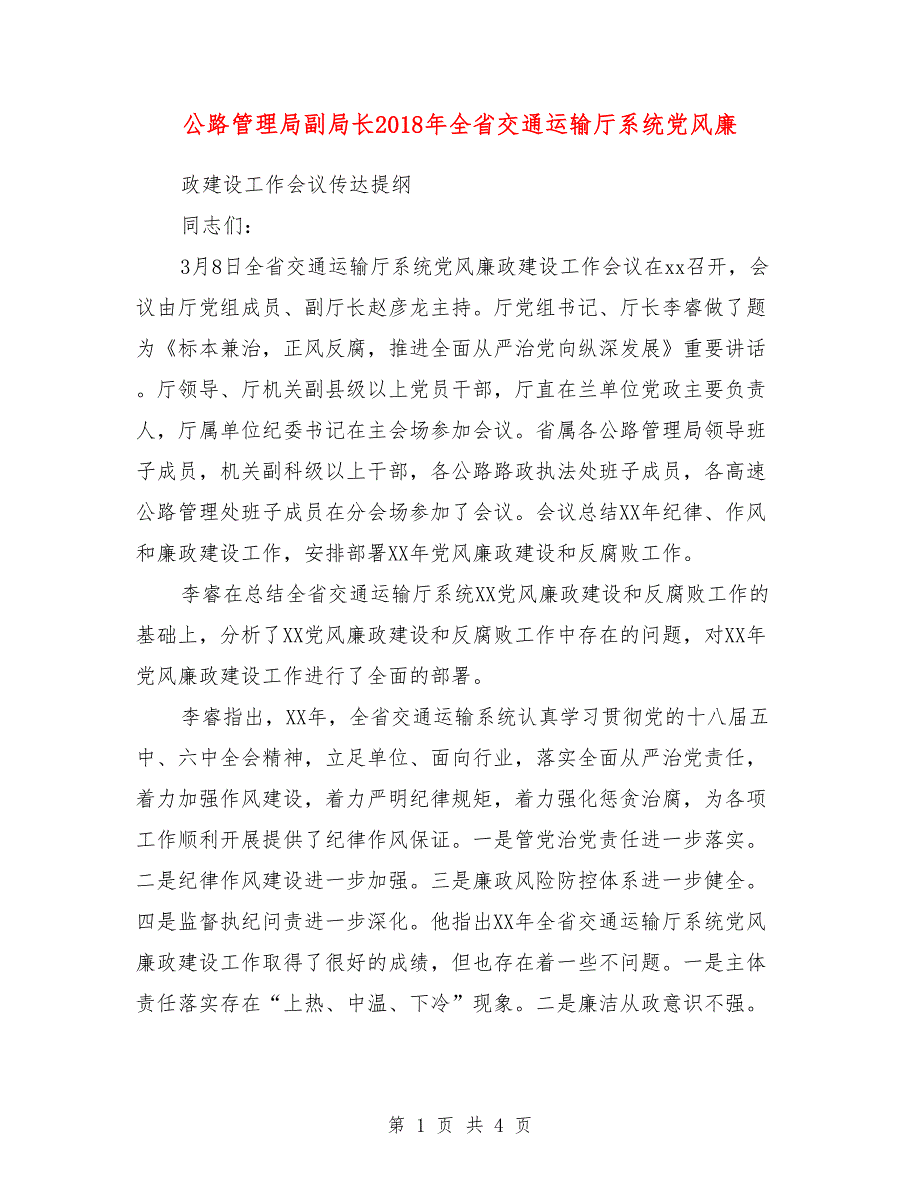 公路管理局副局长2018年全省交通运输厅系统党风廉

政建设工作会议传达提纲

同志们：

3月8日全省交通运输厅系统党风廉政建设工作会议在xx召开，会议由厅党组成员、副厅长赵彦龙主持。厅党组书记、厅长李睿做了题为《标本兼治，正风反腐，推进全面从严治党向纵深发展》重要讲话。厅领导、厅机关副县级以上党员干部，厅直在兰单位党政主要负责人，厅属单位纪委书记在主会场参加会议。省属各公路管理局领导班子成员，机关副科级以上干部，各公路路政执法处班子成员，各高速公路管理处班子成员在分会场参加了会议。会议总结XX年纪律、作风和廉政建设工作，安排部署XX年党风廉政建设和反腐败工作。

李睿在总结全省交通运输厅系统XX党风廉政建设和反腐败工作的基础上，分析了XX党风廉政建设和反腐败工作中存在的问题，对XX年党风廉政建设工作进行了全面的部署。

李睿指出，XX年，全省交通运输系统认真学习贯彻党的十八届五中、六中全会精神，立足单位、面向行业，落实全面从严治党责任，着力加强作风建设，着力严明纪律规矩，着力强化惩贪治腐，为各项工作顺利开展提供了纪律作风保证。一是管党治党责任进一步落实。二是纪律作风建设进一步加强。三是廉政风险防控体系进一步健全。四是监督执纪问责进一步深化。他指出XX年全省交通运输厅系统党风廉政建设工作取得了很好的成绩，但也存在着一些不问题。一是主体责任落实存在“上热、中温、下冷”现象。二是廉洁从政意识不强。

第 1 页 共 4 页